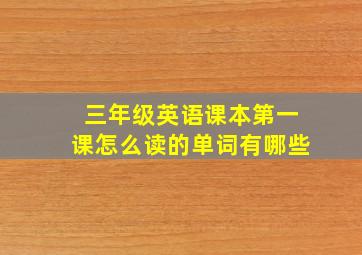 三年级英语课本第一课怎么读的单词有哪些